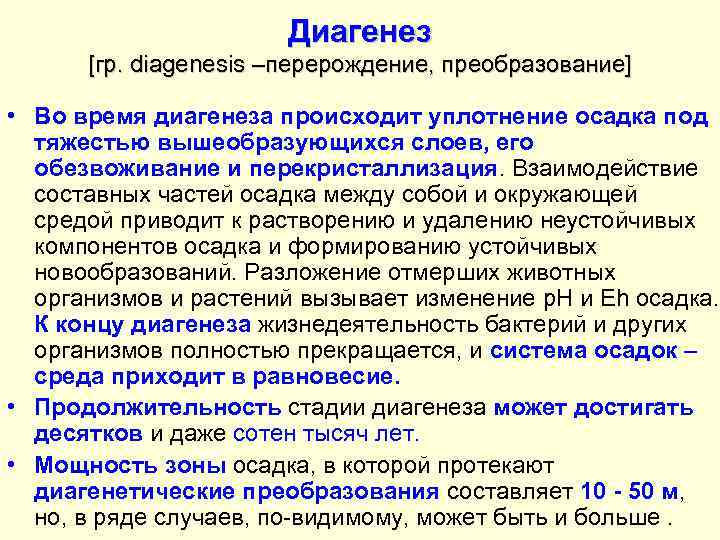 Диагенез
[гр. diagenesis –перерождение, преобразование]

• Во время диагенеза происходит уплотнение осадка под тяжестью вышеобразующихся слоев, его обезвоживание и перекристаллизация. Взаимодействие составных частей осадка между собой и окружающей средой приводит к растворению и удалению неустойчивых компонентов осадка и формированию устойчивых новообразований. Разложение отмерших животных организмов и растений вызывает изменение pH и Eh осадка. К концу диагенеза жизнедеятельность бактерий и других организмов полностью прекращается, и система осадок – среда приходит в равновесие.
• Продолжительность стадии диагенеза может достигать десятков и даже сотен тысяч лет.
• Мощность зоны осадка, в которой протекают диагенетические преобразования составляет 10 - 50 м, но, в ряде случаев, по-видимому, может быть и больше .